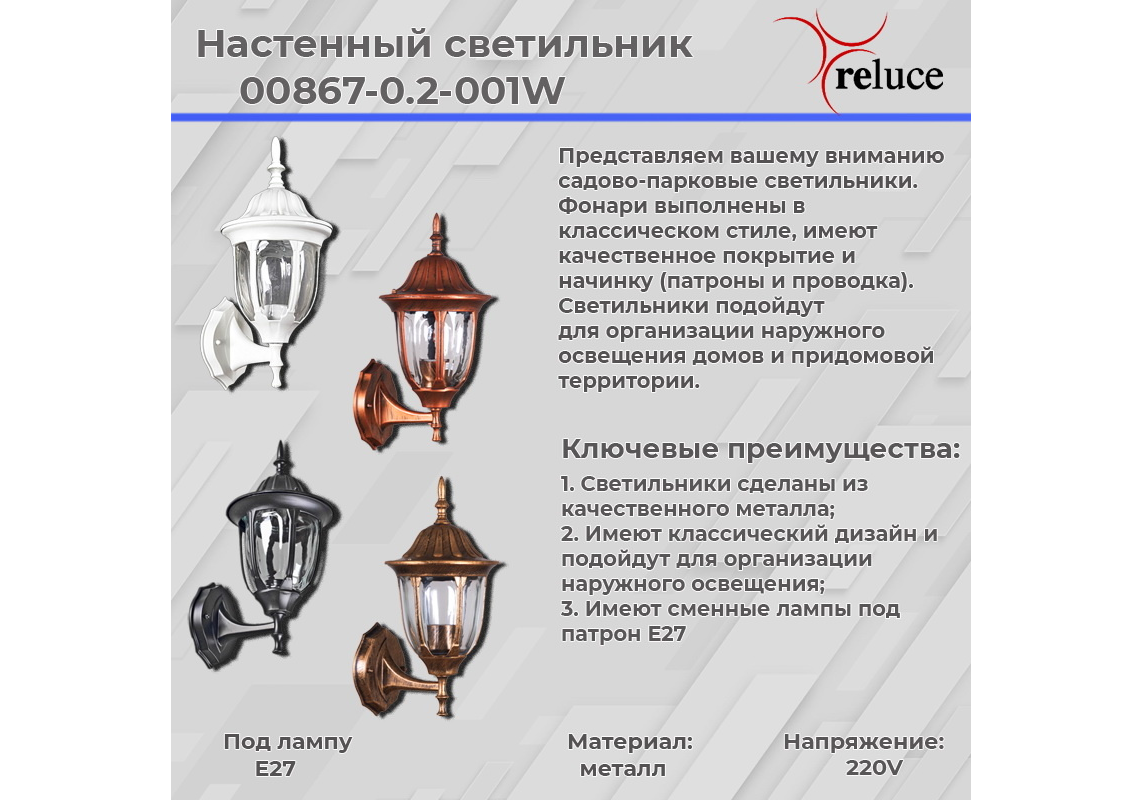 Настенный светильник
00867-0.2-001W

reluce

Представляем вашему вниманию садово-парковые светильники. Фонари выполнены в классическом стиле, имеют качественное покрытие и начинку (патроны и проводка). Светильники подойдут для организации наружного освещения домов и придомовой территории.

Ключевые преимущества:

1. Светильники сделаны из качественного металла;
2. Имеют классический дизайн и подойдут для организации наружного освещения;
3. Имеют сменные лампы под патрон E27

Под лампу
E27

Материал:
металл

Напряжение:
220V